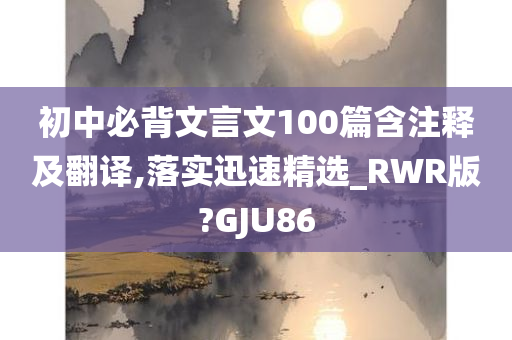 初中必背文言文100篇含注释及翻译,落实迅速精选_RWR版?GJU86